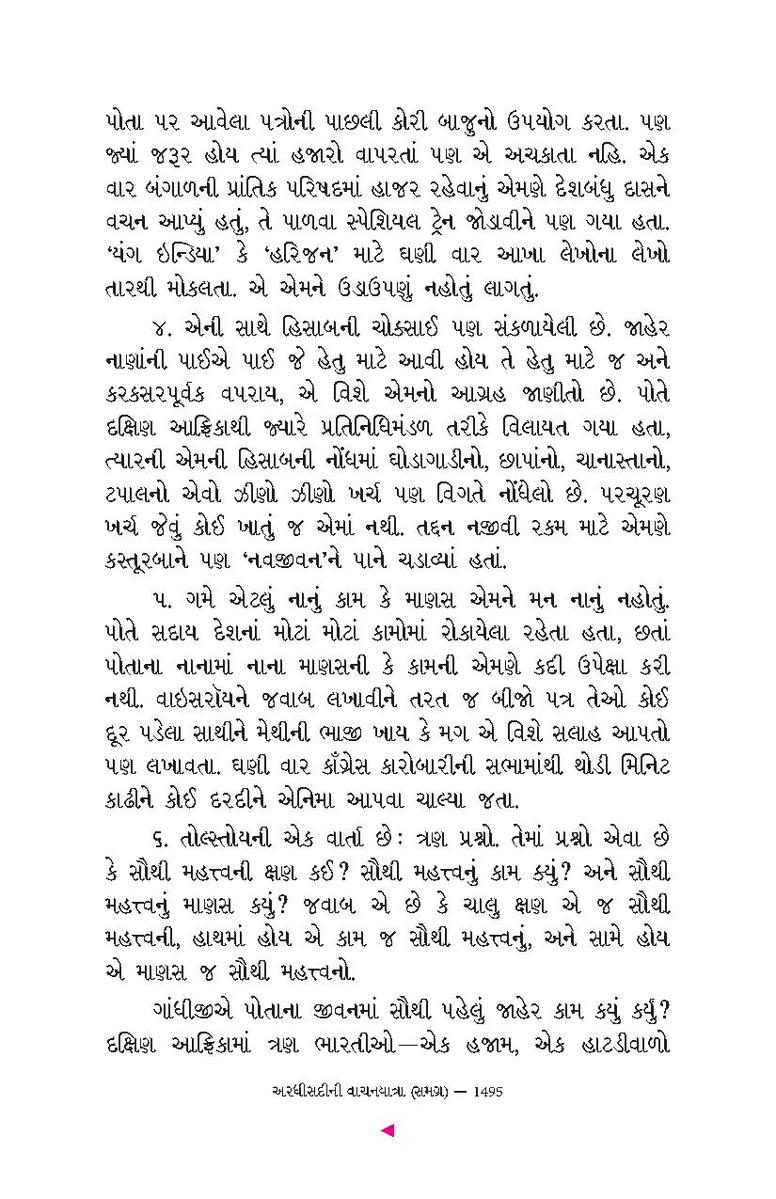 પોતા પર આવેલા પત્રોની પાછલી કોરી બાજુનો ઉપયોગ કરતા. પણ જ્યાં જરૂર હોય ત્યાં હજારો વાપરતાં પણ એ અચકાતા નહિ. એક વાર બંગાળની પ્રાંતિક પરિષદમાં હાજર રહેવાનું એમણે દેશબંધુ દાસને વચન આપ્યું હતું, તે પાળવા સ્પેશિયલ ટ્રેન જોડાવીને પણ ગયા હતા. 'યંગ ઇન્ડિયા' કે 'હરિજન' માટે ઘણી વાર આખા લેખોના લેખો તારથી મોકલતા. એ એમને ઉડાઉપણું નહોતું લાગતું.

૪. એની સાથે હિસાબની ચોક્સાઈ પણ સંકળાયેલી છે. જાહેર નાણાંની પાઈએ પાઈ જે હેતુ માટે આવી હોય તે હેતુ માટે જ અને કરકસરપૂર્વક વપરાય, એ વિશે એમનો આગ્રહ જાણીતો છે. પોતે દક્ષિણ આફ્રિકાથી જ્યારે પ્રતિનિધિમંડળ તરીકે વિલાયત ગયા હતા, ત્યારની એમની હિસાબની નોંધમાં ઘોડાગાડીનો, છાપાંનો, ચાનાસ્તાનો, ટપાલનો એવો ઝીણો ઝીણો ખર્ચ પણ વિગતે નોંધેલો છે. પરચૂરણ ખર્ચ જેવું કોઈ ખાતું જ એમાં નથી. તદ્દન નજીવી રકમ માટે એમણે કસ્તૂરબાને પણ 'નવજીવન'ને પાને ચડાવ્યાં હતાં.

૫. ગમે એટલું નાનું કામ કે માણસ એમને મન નાનું નહોતું. પોતે સદાય દેશનાં મોટાં મોટાં કામોમાં રોકાયેલા રહેતા હતા, છતાં પોતાના નાનામાં નાના માણસની કે કામની એમણે કદી ઉપેક્ષા કરી નથી. વાઇસરૉયને જવાબ લખાવીને તરત જ બીજો પત્ર તેઓ કોઈ દૂર પડેલા સાથીને મેથીની ભાજી ખાય કે મગ એ વિશે સલાહ આપતો પણ લખાવતા. ઘણી વાર કૉંગ્રેસ કારોબારીની સભામાંથી થોડી મિનિટ કાઢીને કોઈ દરદીને એનિમા આપવા ચાલ્યા જતા.

૬. તોલ્સ્તોયની એક વાર્તા છે: ત્રણ પ્રશ્નો. તેમાં પ્રશ્નો એવા છે કે સૌથી મહત્ત્વની ક્ષણ કઈ? સૌથી મહત્ત્વનું કામ કયું? અને સૌથી મહત્ત્વનું માણસ કયું? જવાબ એ છે કે ચાલુ ક્ષણ એ જ સૌથી મહત્ત્વની, હાથમાં હોય એ કામ જ સૌથી મહત્ત્વનું, અને સામે હોય એ માણસ જ સૌથી મહત્ત્વનો.

ગાંધીજીએ પોતાના જીવનમાં સૌથી પહેલું જાહેર કામ કયું કર્યું? દક્ષિણ આફ્રિકામાં ત્રણ ભારતીઓ—એક હજામ, એક હાટડીવાળો

અરધીસદીની વાચનયાત્રા (સમગ્ર) — 1495